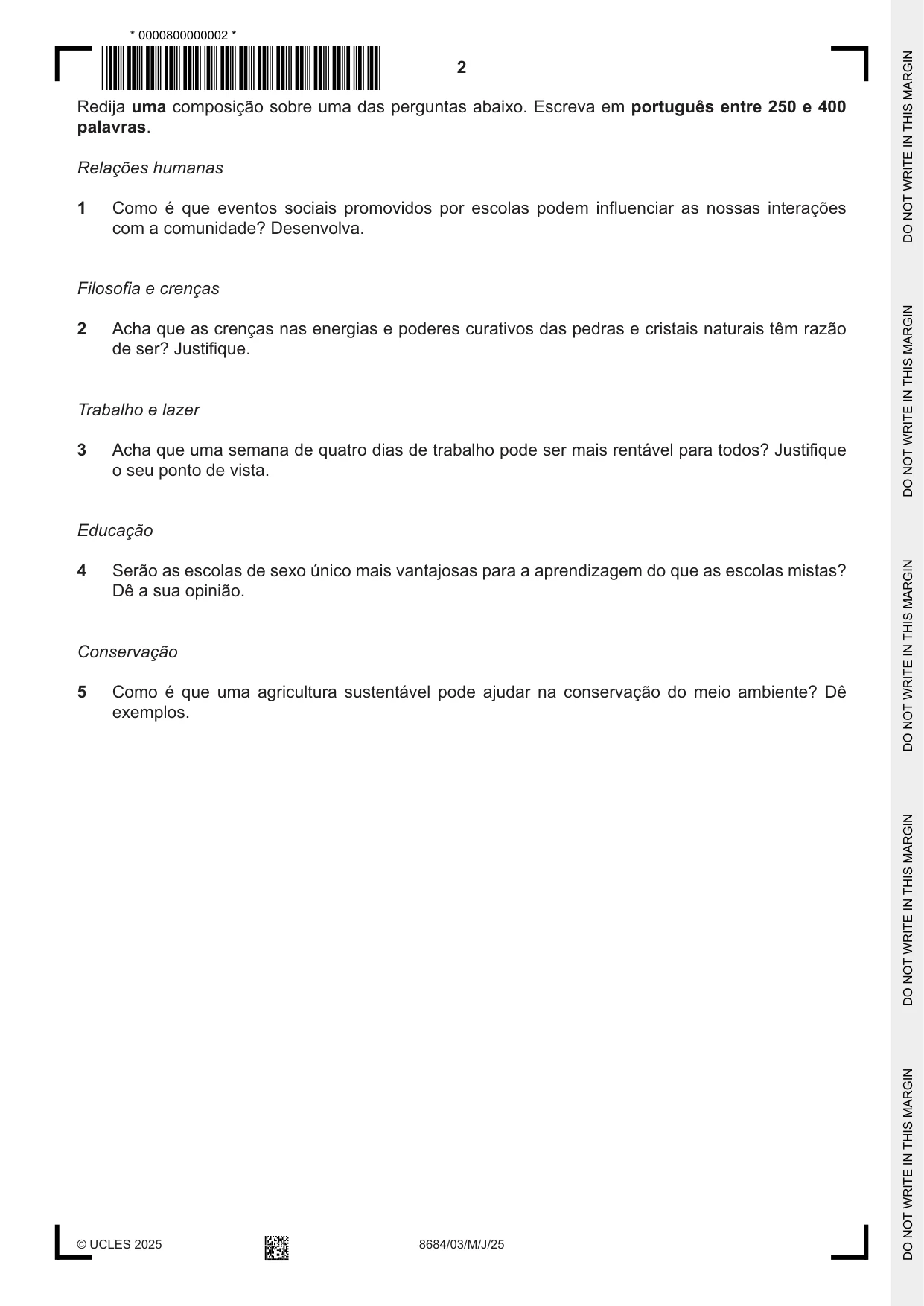 * 0000800000002 *

2

Redija uma composição sobre uma das perguntas abaixo. Escreva em português entre 250 e 400 palavras.

Relações humanas

1 Como é que eventos sociais promovidos por escolas podem influenciar as nossas interações com a comunidade? Desenvolva.

Filosofia e crenças

2 Acha que as crenças nas energias e poderes curativos das pedras e cristais naturais têm razão de ser? Justifique.

Trabalho e lazer

3 Acha que uma semana de quatro dias de trabalho pode ser mais rentável para todos? Justifique o seu ponto de vista.

Educação

4 Serão as escolas de sexo único mais vantajosas para a aprendizagem do que as escolas mistas? Dê a sua opinião.

Conservação

5 Como é que uma agricultura sustentável pode ajudar na conservação do meio ambiente? Dê exemplos.

© UCLES 2025 8684/03/M/J/25

DO NOT WRITE IN THIS MARGIN